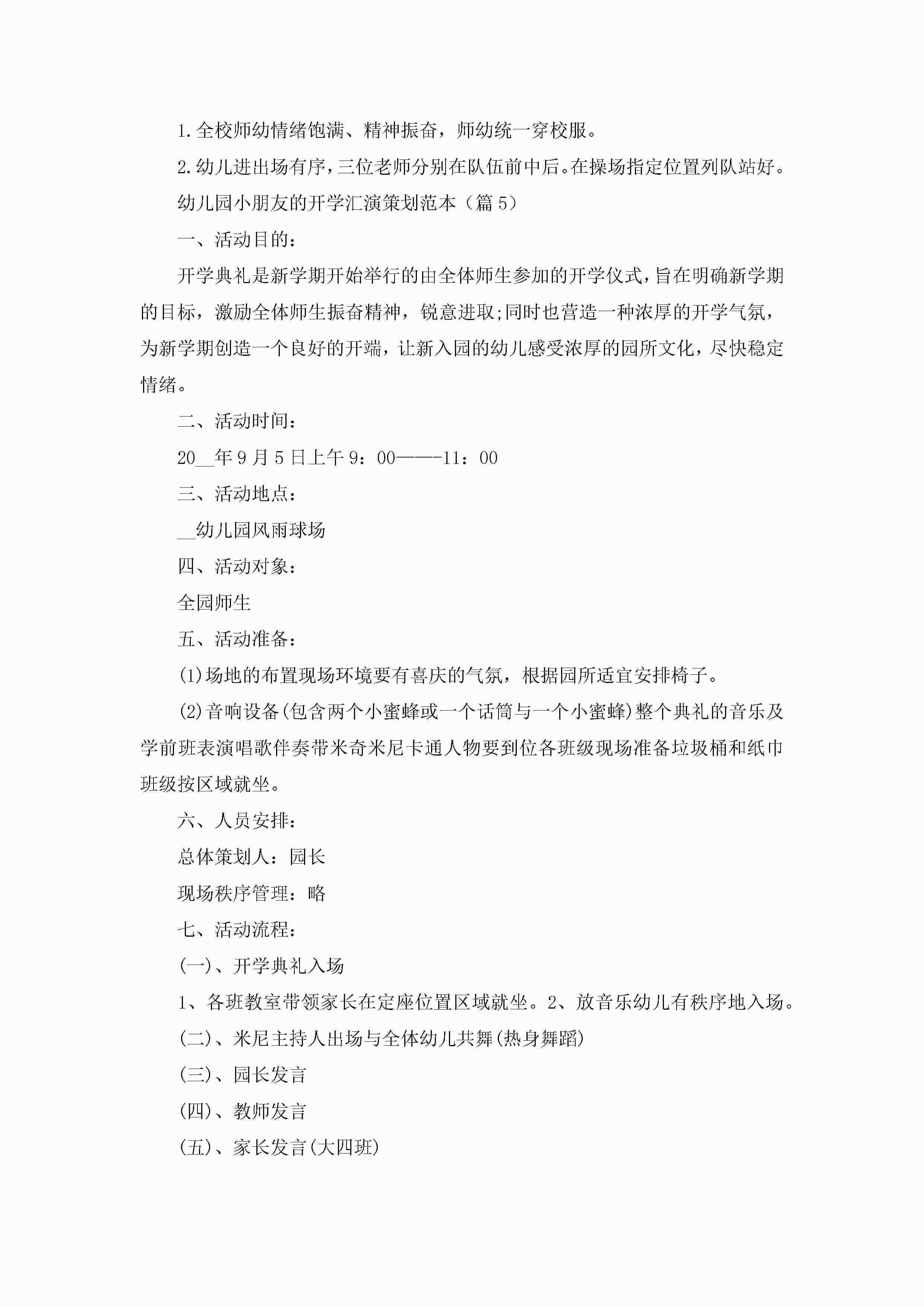 1.全校师幼情绪饱满、精神振奋，师幼统一穿校服。

2.幼儿进出场有序，三位老师分别在队伍前中后。在操场指定位置列队站好。

幼儿园小朋友的开学汇演策划范本（篇5）

一、活动目的：

开学典礼是新学期开始举行的由全体师生参加的开学仪式，旨在明确新学期的目标，激励全体师生振奋精神，锐意进取;同时也营造一种浓厚的开学气氛，为新学期创造一个良好的开端，让新入园的幼儿感受浓厚的园所文化，尽快稳定情绪。

二、活动时间：

20__年9月5日上午9：00——-11：00

三、活动地点：

__幼儿园风雨球场

四、活动对象：

全园师生

五、活动准备：

(1)场地的布置现场环境要有喜庆的气氛，根据园所适宜安排椅子。

(2)音响设备(包含两个小蜜蜂或一个话筒与一个小蜜蜂)整个典礼的音乐及学前班表演唱歌伴奏带米奇米尼卡通人物要到位各班级现场准备垃圾桶和纸巾班级按区域就坐。

六、人员安排：

总体策划人：园长

现场秩序管理：略

七、活动流程：

(一)、开学典礼入场

1、各班教室带领家长在定座位置区域就坐。2、放音乐幼儿有秩序地入场。

(二)、米尼主持人出场与全体幼儿共舞(热身舞蹈)

(三)、园长发言

(四)、教师发言

(五)、家长发言(大四班)